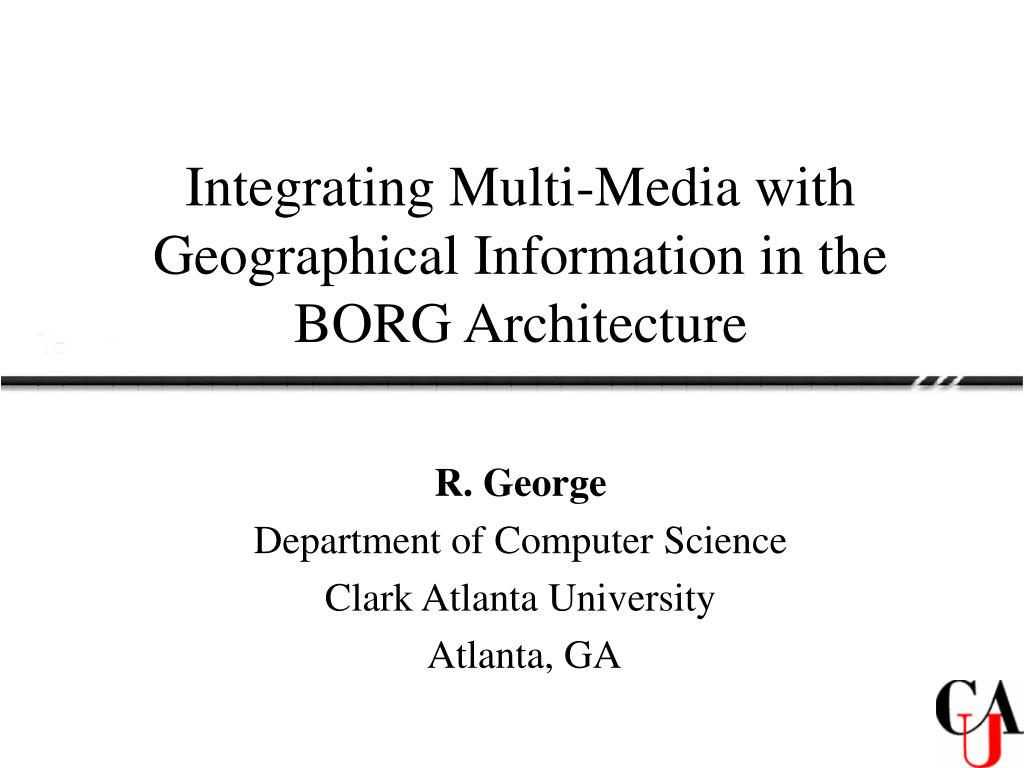 Integrating Multi-Media with Geographical Information in the BORG Architecture

R. George
Department of Computer Science
Clark Atlanta University
Atlanta, GA

CAU